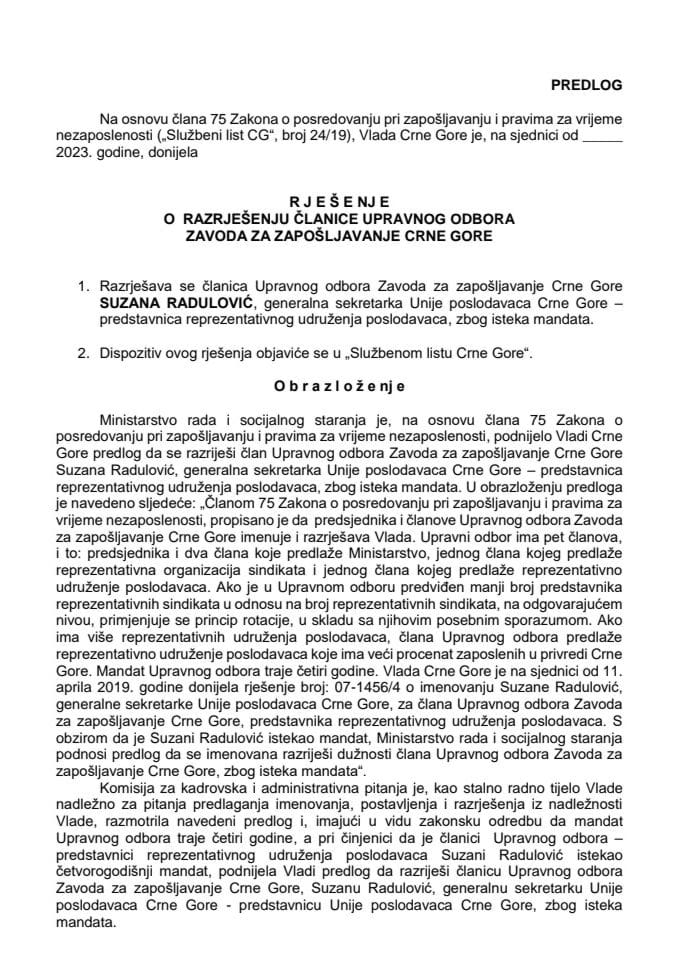 PREDLOG

Na osnovu člana 75 Zakona o posredovanju pri zapošljavanju i pravima za vrijeme nezaposlenosti („Službeni list CG“, broj 24/19), Vlada Crne Gore je, na sjednici od _____ 2023. godine, donijela

R J E Š E N J E
O RAZRJEŠENJU ČLANICE UPRAVNOG ODBORA
ZAVODA ZA ZAPOŠLJAVANJE CRNE GORE

1. Razrješava se članica Upravnog odbora Zavoda za zapošljavanje Crne Gore SUZANA RADULOVIĆ, generalna sekretarka Unije poslodavaca Crne Gore – predstavnica reprezentativnog udruženja poslodavaca, zbog isteka mandata.

2. Dispozitiv ovog rješenja objaviće se u „Službenom listu Crne Gore“.

O b r a z l o ž e n j e

Ministarstvo rada i socijalnog staranja je, na osnovu člana 75 Zakona o posredovanju pri zapošljavanju i pravima za vrijeme nezaposlenosti, podnijelo Vladi Crne Gore predlog da se razriješi član Upravnog odbora Zavoda za zapošljavanje Crne Gore Suzana Radulović, generalna sekretarka Unije poslodavaca Crne Gore – predstavnica reprezentativnog udruženja poslodavaca, zbog isteka mandata. U obrazloženju predloga je navedeno sljedeće: „Članom 75 Zakona o posredovanju pri zapošljavanju i pravima za vrijeme nezaposlenosti, propisano je da predsjednika i članove Upravnog odbora Zavoda za zapošljavanje Crne Gore imenuje i razrješava Vlada. Upravni odbor ima pet članova, i to: predsjednika i dva člana koje predlaže Ministarstvo, jednog člana kojeg predlaže reprezentativna organizacija sindikata i jednog člana kojeg predlaže reprezentativno udruženje poslodavaca. Ako je u Upravnom odboru predviđen manji broj predstavnika reprezentativnih sindikata u odnosu na broj reprezentativnih sindikata, na odgovarajućem nivou, primjenjuje se princip rotacije, u skladu sa njihovim posebnim sporazumom. Ako ima više reprezentativnih udruženja poslodavaca, člana Upravnog odbora predlaže reprezentativno udruženje poslodavaca koje ima veći procenat zaposlenih u privredi Crne Gore. Mandat Upravnog odbora traje četiri godine. Vlada Crne Gore je na sjednici od 11. aprila 2019. godine donijela rješenje broj: 07-1456/4 o imenovanju Suzane Radulović, generalne sekretarke Unije poslodavaca Crne Gore, za člana Upravnog odbora Zavoda za zapošljavanje Crne Gore, predstavnika reprezentativnog udruženja poslodavaca. S obzirom da je Suzani Radulović istekao mandat, Ministarstvo rada i socijalnog staranja podnosi predlog da se imenovana razriješi dužnosti člana Upravnog odbora Zavoda za zapošljavanje Crne Gore, zbog isteka mandata“.

Komisija za kadrovska i administrativna pitanja je, kao stalno radno tijelo Vlade nadležno za pitanja predlaganja imenovanja, postavljenja i razrješenja iz nadležnosti Vlade, razmotrila navedeni predlog i, imajući u vidu zakonsku odredbu da mandat Upravnog odbora traje četiri godine, a pri činjenici da je članici Upravnog odbora – predstavnici reprezentativnog udruženja poslodavaca Suzani Radulović istekao četvorogodišnji mandat, podnijela Vladi predlog da razriješi članicu Upravnog odbora Zavoda za zapošljavanje Crne Gore, Suzanu Radulović, generalnu sekretarku Unije poslodavaca Crne Gore - predstavnicu Unije poslodavaca Crne Gore, zbog isteka mandata.